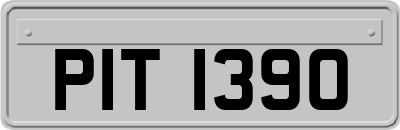 PIT 1390